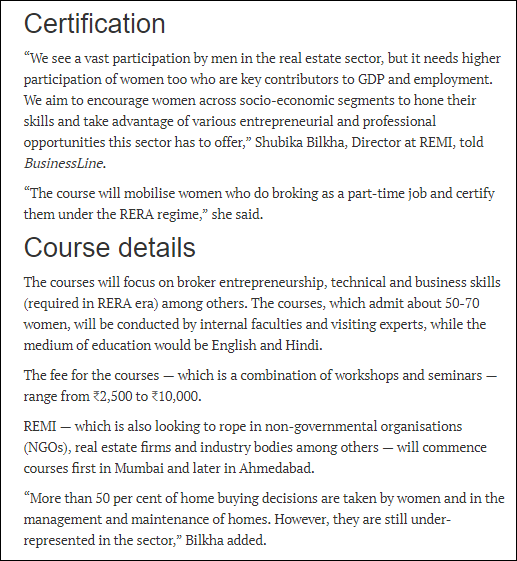 Certification

“We see a vast participation by men in the real estate sector, but it needs higher participation of women too who are key contributors to GDP and employment. We aim to encourage women across socio-economic segments to hone their skills and take advantage of various entrepreneurial and professional opportunities this sector has to offer,” Shubika Bilkha, Director at REMI, told BusinessLine.

“The course will mobilise women who do broking as a part-time job and certify them under the RERA regime,” she said.

Course details

The courses will focus on broker entrepreneurship, technical and business skills (required in RERA era) among others. The courses, which admit about 50-70 women, will be conducted by internal faculties and visiting experts, while the medium of education would be English and Hindi.

The fee for the courses — which is a combination of workshops and seminars — range from ₹2,500 to ₹10,000.

REMI — which is also looking to rope in non-governmental organisations (NGOs), real estate firms and industry bodies among others — will commence courses first in Mumbai and later in Ahmedabad.

“More than 50 per cent of home buying decisions are taken by women and in the management and maintenance of homes. However, they are still under-represented in the sector,” Bilkha added.